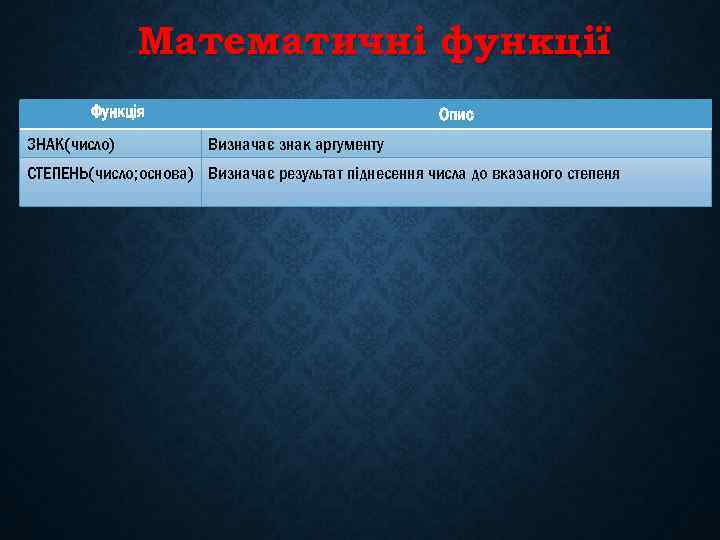 Математичні функції

| Функція | Опис |
|---|---|
| ЗНАК(число) | Визначає знак аргументу |
| СТЕПЕНЬ(число;основа) | Визначає результат піднесення числа до вказаного степеня |